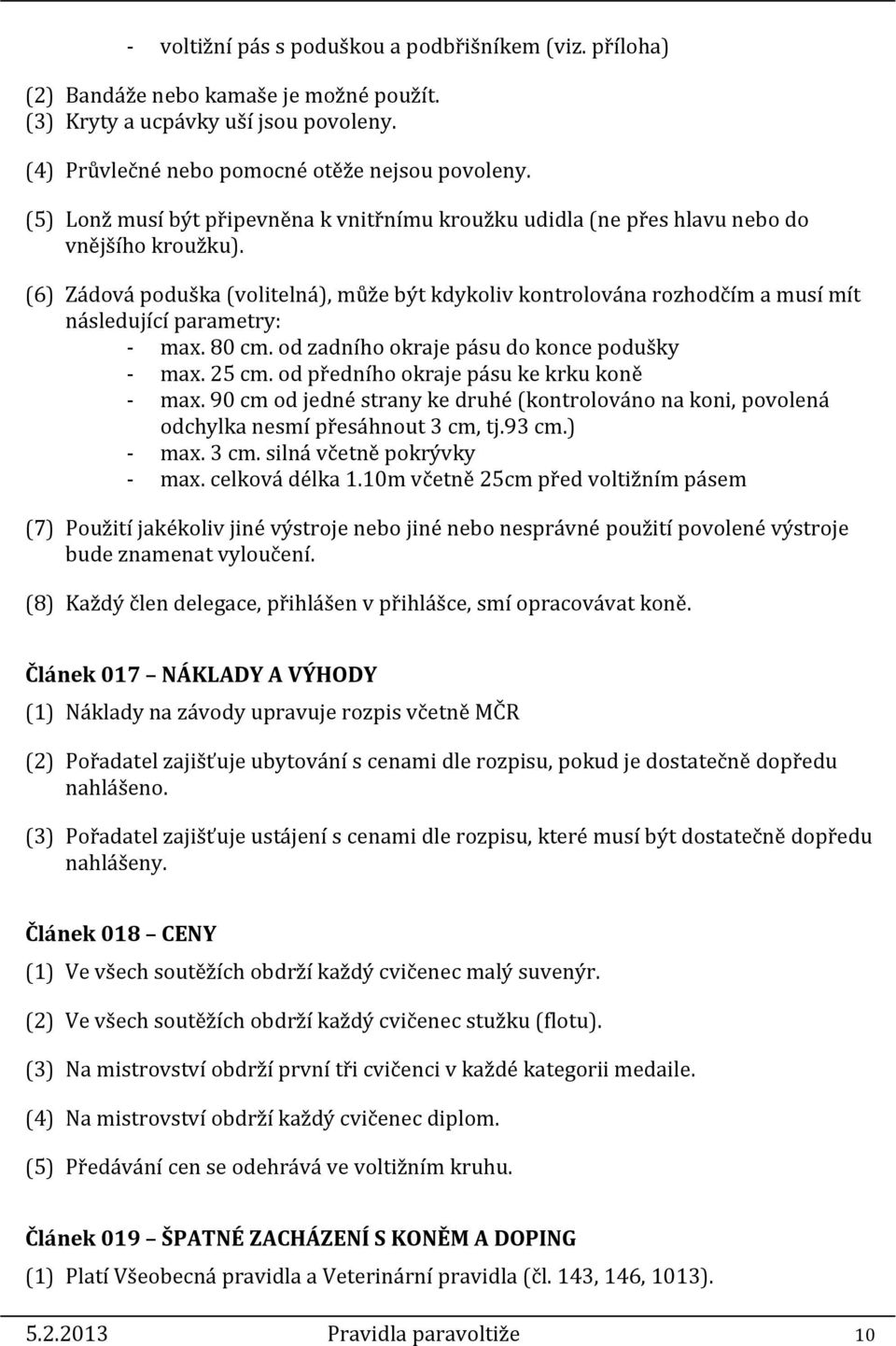 - voltižní pás s poduškou a podbřišníkem (viz. příloha)

(2) Bandáže nebo kamaše je možné použít.
(3) Kryty a ucpávky uší jsou povoleny.

(4) Průvlečné nebo pomocné otěže nejsou povoleny.

(5) Lonž musí být připevněna k vnitřnímu kroužku udidla (ne přes hlavu nebo do vnějšího kroužku).

(6) Zádová poduška (volitelná), může být kdykoliv kontrolována rozhodčím a musí mít následující parametry:
- max. 80 cm. od zadního okraje pásu do konce podušky
- max. 25 cm. od předního okraje pásu ke krku koně
- max. 90 cm od jedné strany ke druhé (kontrolováno na koni, povolená odchylka nesmí přesáhnout 3 cm, tj.93 cm.)
- max. 3 cm. silná včetně pokrývky
- max. celková délka 1.10m včetně 25cm před voltižním pásem

(7) Použití jakékoliv jiné výstroje nebo jiné nebo nesprávné použití povolené výstroje bude znamenat vyloučení.

(8) Každý člen delegace, přihlášen v přihlášce, smí opracovávat koně.

Článek 017 – NÁKLADY A VÝHODY

(1) Náklady na závody upravuje rozpis včetně MČR

(2) Pořadatel zajišťuje ubytování s cenami dle rozpisu, pokud je dostatečně dopředu nahlášeno.

(3) Pořadatel zajišťuje ustájení s cenami dle rozpisu, které musí být dostatečně dopředu nahlášeny.

Článek 018 – CENY

(1) Ve všech soutěžích obdrží každý cvičenec malý suvenýr.

(2) Ve všech soutěžích obdrží každý cvičenec stužku (flotu).

(3) Na mistrovství obdrží první tři cvičenci v každé kategorii medaile.

(4) Na mistrovství obdrží každý cvičenec diplom.

(5) Předávání cen se odehrává ve voltižním kruhu.

Článek 019 – ŠPATNÉ ZACHÁZENÍ S KONĚM A DOPING

(1) Platí Všeobecná pravidla a Veterinární pravidla (čl. 143, 146, 1013).

5.2.2013 Pravidla paravoltiže 10